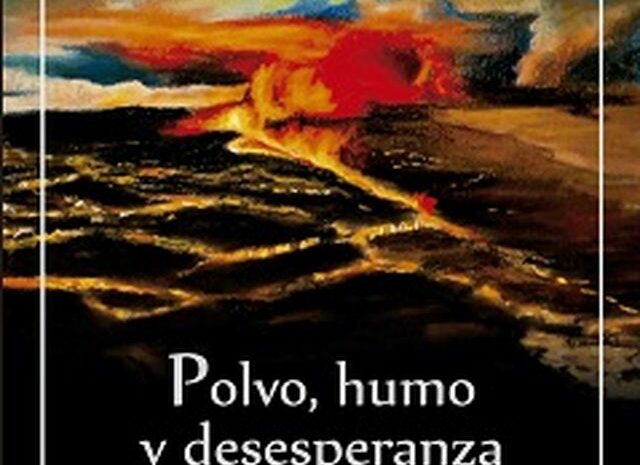 Polvo, humo
y desesperanza